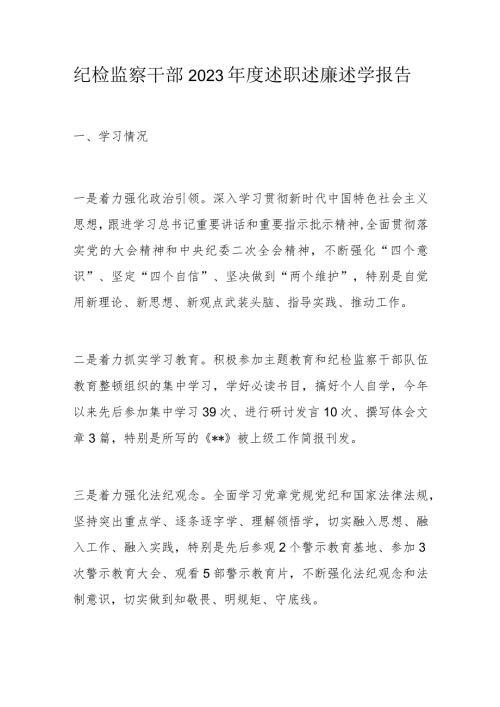 纪检监察干部2023年度述职述廉述学报告

一、学习情况

一是着力强化政治引领。深入学习贯彻新时代中国特色社会主义思想，跟进学习总书记重要讲话和重要指示批示精神，全面贯彻落实党的大会精神和中央纪委二次全会精神，不断强化“四个意识”、坚定“四个自信”、坚决做到“两个维护”，特别是自觉用新理论、新思想、新观点武装头脑、指导实践、推动工作。

二是着力抓实学习教育。积极参加主题教育和纪检监察干部队伍教育整顿组织的集中学习，学好必读书目，搞好个人自学，今年以来先后参加集中学习39次、进行研讨发言10次、撰写体会文章3篇，特别是所写的《**》被上级工作简报刊发。

三是着力强化法纪观念。全面学习党章党规党纪和国家法律法规，坚持突出重点学、逐条逐字学、理解领悟学，切实融入思想、融入工作、融入实践，特别是先后参观2个警示教育基地、参加3次警示教育大会、观看5部警示教育片，不断强化法纪观念和法制意识，切实做到知敬畏、明规矩、守底线。